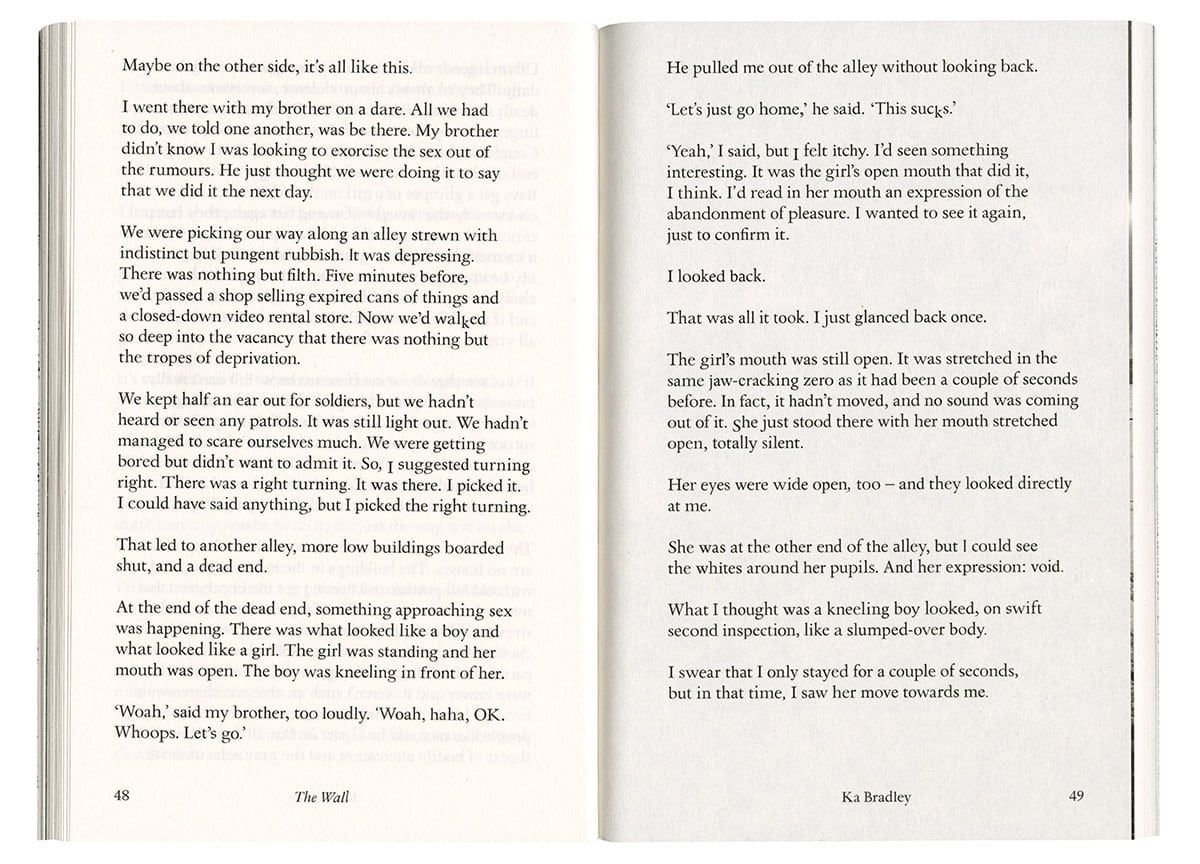 Maybe on the other side, it's all like this.

I went there with my brother on a dare. All we had to do, we told one another, was be there. My brother didn't know I was looking to exorcise the sex out of the rumours. He just thought we were doing it to say that we did it the next day.

We were picking our way along an alley strewn with indistinct but pungent rubbish. It was depressing. There was nothing but filth. Five minutes before, we'd passed a shop selling expired cans of things and a closed-down video rental store. Now we'd walked so deep into the vacancy that there was nothing but the tropes of deprivation.

We kept half an ear out for soldiers, but we hadn't heard or seen any patrols. It was still light out. We hadn't managed to scare ourselves much. We were getting bored but didn't want to admit it. So, I suggested turning right. There was a right turning. It was there. I picked it. I could have said anything, but I picked the right turning.

That led to another alley, more low buildings boarded shut, and a dead end.

At the end of the dead end, something approaching sex was happening. There was what looked like a boy and what looked like a girl. The girl was standing and her mouth was open. The boy was kneeling in front of her.

'Woah,' said my brother, too loudly. 'Woah, haha, OK. Whoops. Let's go.'

48 The Wall

He pulled me out of the alley without looking back.

'Let's just go home,' he said. 'This sucks.'

'Yeah,' I said, but I felt itchy. I'd seen something interesting. It was the girl's open mouth that did it, I think. I'd read in her mouth an expression of the abandonment of pleasure. I wanted to see it again, just to confirm it.

I looked back.

That was all it took. I just glanced back once.

The girl's mouth was still open. It was stretched in the same jaw-cracking zero as it had been a couple of seconds before. In fact, it hadn't moved, and no sound was coming out of it. She just stood there with her mouth stretched open, totally silent.

Her eyes were wide open, too – and they looked directly at me.

She was at the other end of the alley, but I could see the whites around her pupils. And her expression: void.

What I thought was a kneeling boy looked, on swift second inspection, like a slumped-over body.

I swear that I only stayed for a couple of seconds, but in that time, I saw her move towards me.

Ka Bradley 49